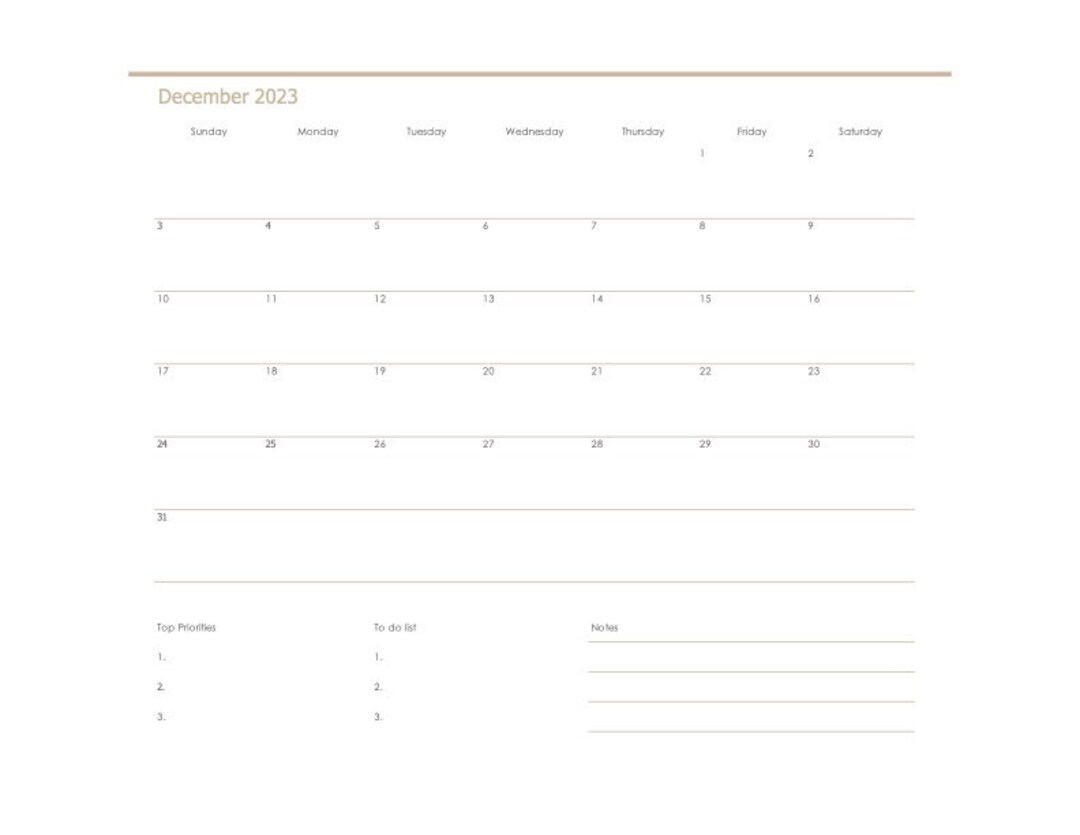 December 2023

| Sunday | Monday | Tuesday | Wednesday | Thursday | Friday | Saturday |
|---|---|---|---|---|---|---|
| | | | | | 1 | 2 |
| 3 | 4 | 5 | 6 | 7 | 8 | 9 |
| 10 | 11 | 12 | 13 | 14 | 15 | 16 |
| 17 | 18 | 19 | 20 | 21 | 22 | 23 |
| 24 | 25 | 26 | 27 | 28 | 29 | 30 |
| 31 | | | | | | |

Top Priorities
1.
2.
3.

To do list
1.
2.
3.

Notes